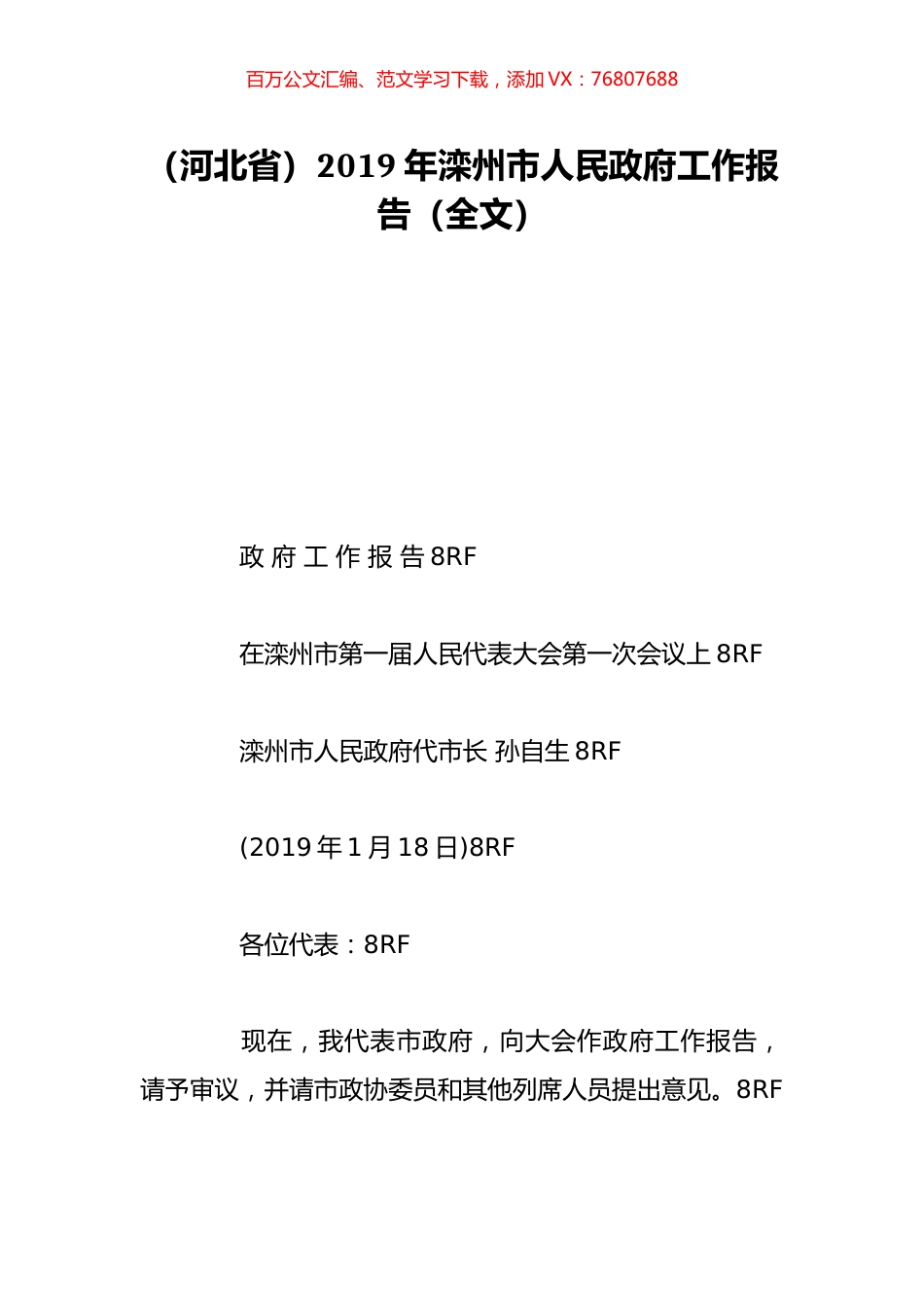 百万公文汇编、范文学习下载，添加 VX：76807688

（河北省）2019 年滦州市人民政府工作报告（全文）

政 府 工 作 报 告 8RF

在滦州市第一届人民代表大会第一次会议上 8RF

滦州市人民政府代市长 孙自生 8RF

(2019 年 1 月 18 日)8RF

各位代表：8RF

现在，我代表市政府，向大会作政府工作报告，请予审议，并请市政协委员和其他列席人员提出意见。8RF